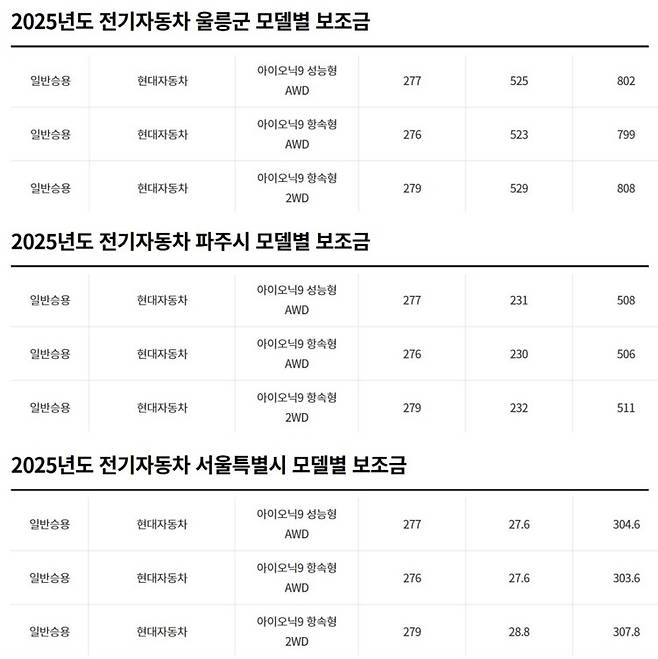 2025년도 전기자동차 울릉군 모델별 보조금

| | | | | | |
|---|---|---|---|---|---|
| 일반승용 | 현대자동차 | 아이오닉9 성능형 AWD | 277 | 525 | 802 |
| 일반승용 | 현대자동차 | 아이오닉9 항속형 AWD | 276 | 523 | 799 |
| 일반승용 | 현대자동차 | 아이오닉9 항속형 2WD | 279 | 529 | 808 |

2025년도 전기자동차 파주시 모델별 보조금

| | | | | | |
|---|---|---|---|---|---|
| 일반승용 | 현대자동차 | 아이오닉9 성능형 AWD | 277 | 231 | 508 |
| 일반승용 | 현대자동차 | 아이오닉9 항속형 AWD | 276 | 230 | 506 |
| 일반승용 | 현대자동차 | 아이오닉9 항속형 2WD | 279 | 232 | 511 |

2025년도 전기자동차 서울특별시 모델별 보조금

| | | | | | |
|---|---|---|---|---|---|
| 일반승용 | 현대자동차 | 아이오닉9 성능형 AWD | 277 | 27.6 | 304.6 |
| 일반승용 | 현대자동차 | 아이오닉9 항속형 AWD | 276 | 27.6 | 303.6 |
| 일반승용 | 현대자동차 | 아이오닉9 항속형 2WD | 279 | 28.8 | 307.8 |